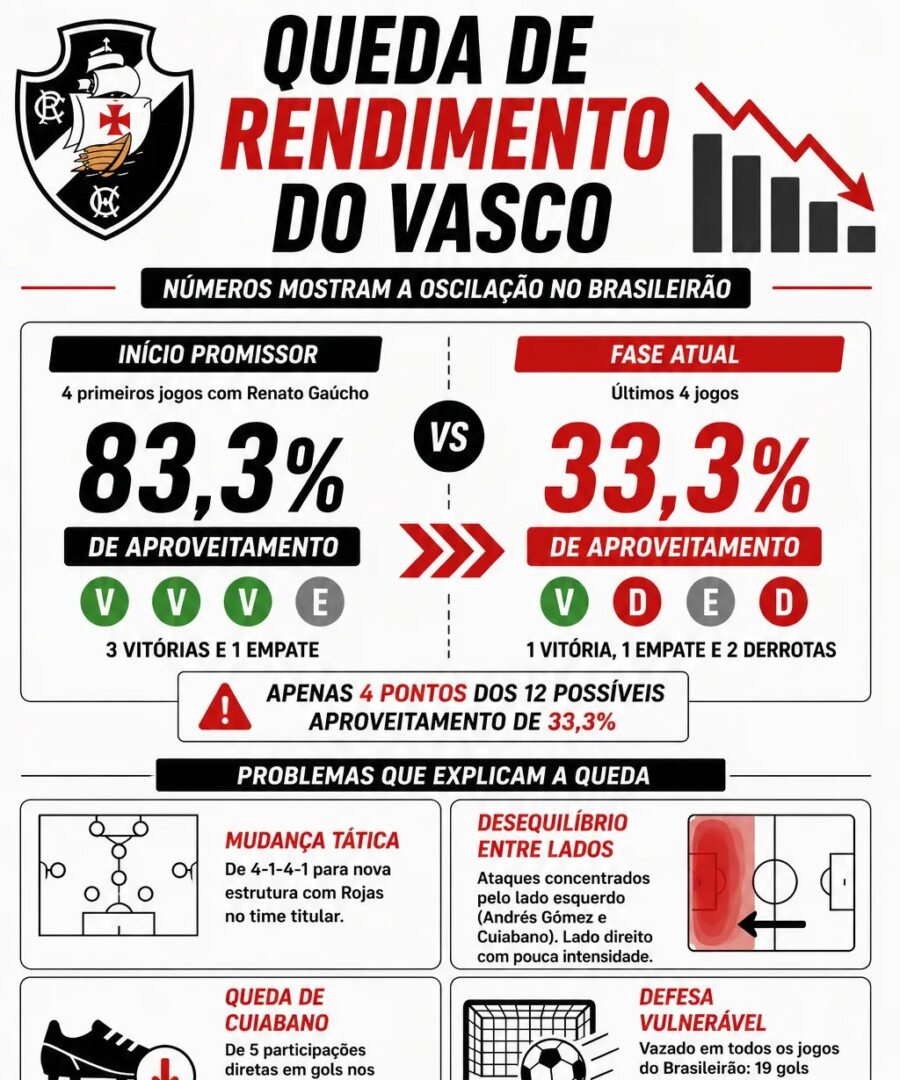 QUEDA DE RENDIMENTO DO VASCO

NÚMEROS MOSTRAM A OSCILAÇÃO NO BRASILEIRÃO

INÍCIO PROMISSOR
4 primeiros jogos com Renato Gaúcho
83,3%
DE APROVEITAMENTO
V V V E
3 VITÓRIAS E 1 EMPATE

VS

FASE ATUAL
Últimos 4 jogos
33,3%
DE APROVEITAMENTO
V D E D
1 VITÓRIA, 1 EMPATE E 2 DERROTAS

APENAS 4 PONTOS DOS 12 POSSÍVEIS
APROVEITAMENTO DE 33,3%

PROBLEMAS QUE EXPLICAM A QUEDA

MUDANÇA TÁTICA
De 4-1-4-1 para nova estrutura com Rojas no time titular.

DESEQUILÍBRIO ENTRE LADOS
Ataques concentrados pelo lado esquerdo (Andrés Gómez e Cuiabano). Lado direito com pouca intensidade.

QUEDA DE CUIABANO
De 5 participações diretas em gols nos

DEFESA VULNERÁVEL
Vazado em todos os jogos do Brasileirão: 19 gols